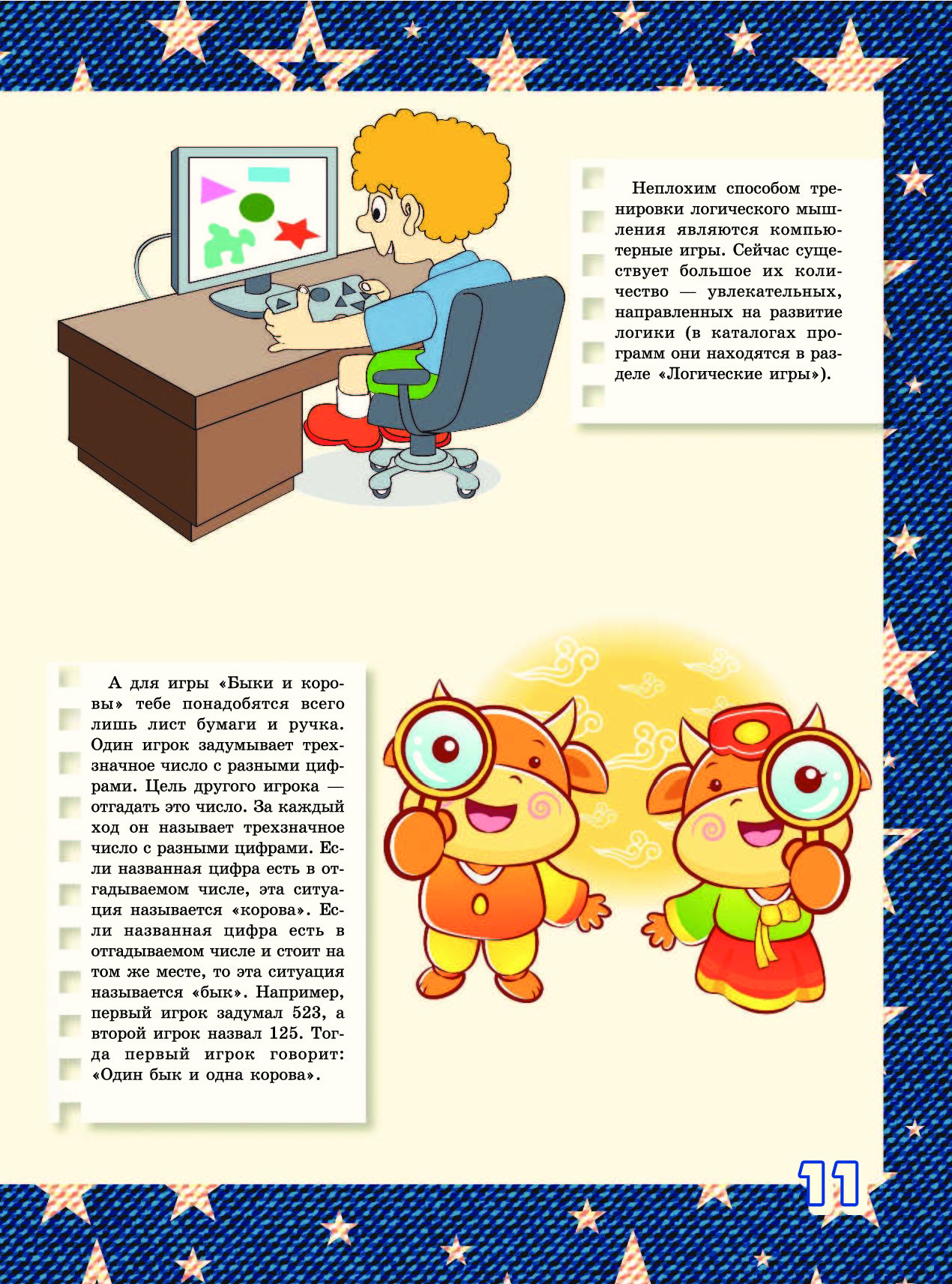 Неплохим способом тренировки логического мышления являются компьютерные игры. Сейчас существует большое их количество — увлекательных, направленных на развитие логики (в каталогах программ они находятся в разделе «Логические игры»).

А для игры «Быки и коровы» тебе понадобятся всего лишь лист бумаги и ручка. Один игрок задумывает трехзначное число с разными цифрами. Цель другого игрока — отгадать это число. За каждый ход он называет трехзначное число с разными цифрами. Если названная цифра есть в отгадываемом числе, эта ситуация называется «корова». Если названная цифра есть в отгадываемом числе и стоит на том же месте, то эта ситуация называется «бык». Например, первый игрок задумал 523, а второй игрок назвал 125. Тогда первый игрок говорит: «Один бык и одна корова».

11